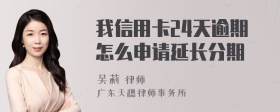 我信用卡24天逾期
怎么申请延长分期

吴莉 律师
广东天穗律师事务所